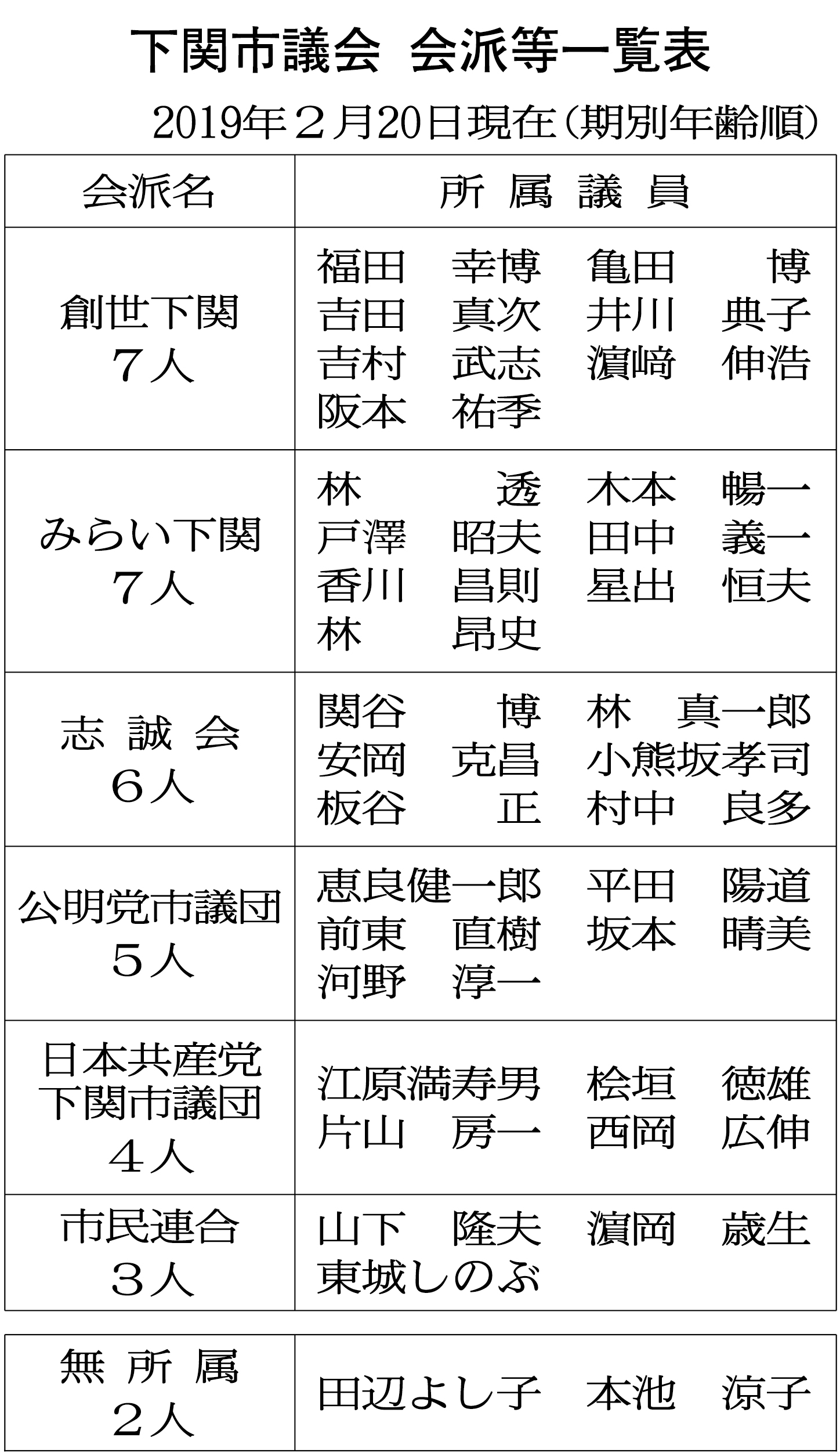 下関市議会　会派等一覧表

2019年２月20日現在（期別年齢順）

| 会派名 | 所　属　議　員 |
|---|---|
| 創世下関 ７人 | 福田　幸博　亀田　　博 吉田　真次　井川　典子 吉村　武志　濵﨑　伸浩 阪本　祐季 |
| みらい下関 ７人 | 林　　　透　木本　暢一 戸澤　昭夫　田中　義一 香川　昌則　星出　恒夫 林　　昂史 |
| 志　誠　会 ６人 | 関谷　　博　林　真一郎 安岡　克昌　小熊坂孝司 板谷　　正　村中　良多 |
| 公明党市議団 ５人 | 恵良健一郎　平田　陽道 前東　直樹　坂本　晴美 河野　淳一 |
| 日本共産党 下関市議団 ４人 | 江原満寿男　桧垣　徳雄 片山　房一　西岡　広伸 |
| 市民連合 ３人 | 山下　隆夫　濵岡　歳生 東城しのぶ |

| 無　所　属 ２人 | 田辺よし子　本池　涼子 |
|---|---|